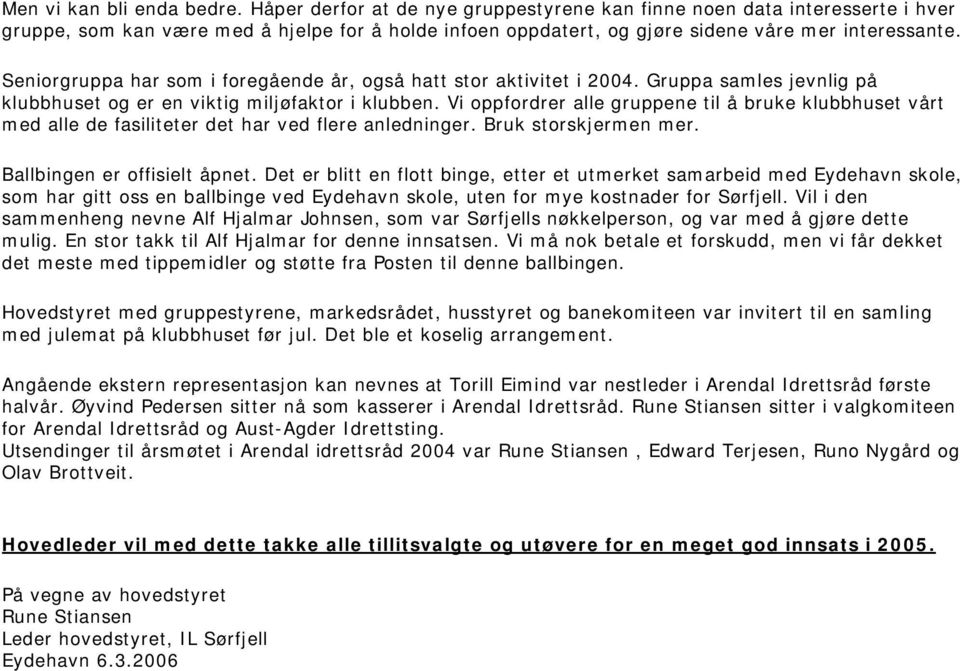 Men vi kan bli enda bedre. Håper derfor at de nye gruppestyrene kan finne noen data interesserte i hver gruppe, som kan være med å hjelpe for å holde infoen oppdatert, og gjøre sidene våre mer interessante.

Seniorgruppa har som i foregående år, også hatt stor aktivitet i 2004. Gruppa samles jevnlig på klubbhuset og er en viktig miljøfaktor i klubben. Vi oppfordrer alle gruppene til å bruke klubbhuset vårt med alle de fasiliteter det har ved flere anledninger. Bruk storskjermen mer.

Ballbingen er offisielt åpnet. Det er blitt en flott binge, etter et utmerket samarbeid med Eydehavn skole, som har gitt oss en ballbinge ved Eydehavn skole, uten for mye kostnader for Sørfjell. Vil i den sammenheng nevne Alf Hjalmar Johnsen, som var Sørfjells nøkkelperson, og var med å gjøre dette mulig. En stor takk til Alf Hjalmar for denne innsatsen. Vi må nok betale et forskudd, men vi får dekket det meste med tippemidler og støtte fra Posten til denne ballbingen.

Hovedstyret med gruppestyrene, markedsrådet, husstyret og banekomiteen var invitert til en samling med julemat på klubbhuset før jul. Det ble et koselig arrangement.

Angående ekstern representasjon kan nevnes at Torill Eimind var nestleder i Arendal Idrettsråd første halvår. Øyvind Pedersen sitter nå som kasserer i Arendal Idrettsråd. Rune Stiansen sitter i valgkomiteen for Arendal Idrettsråd og Aust-Agder Idrettsting.
Utsendinger til årsmøtet i Arendal idrettsråd 2004 var Rune Stiansen , Edward Terjesen, Runo Nygård og Olav Brottveit.

Hovedleder vil med dette takke alle tillitsvalgte og utøvere for en meget god innsats i 2005.

På vegne av hovedstyret
Rune Stiansen
Leder hovedstyret, IL Sørfjell
Eydehavn 6.3.2006